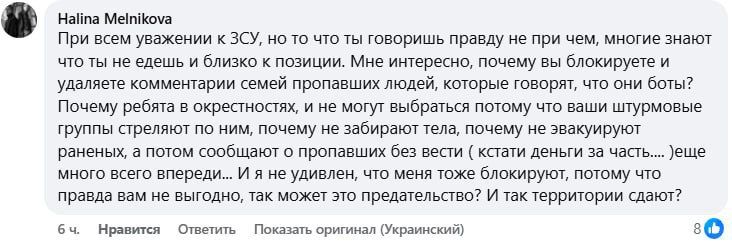 Halina Melnikova
При всем уважении к ЗСУ, но то что ты говоришь правду не при чем, многие знают что ты не едешь и близко к позиции. Мне интересно, почему вы блокируете и удаляете комментарии семей пропавших людей, которые говорят, что они боты? Почему ребята в окрестностях, и не могут выбраться потому что ваши штурмовые группы стреляют по ним, почему не забирают тела, почему не эвакуируют раненых, а потом сообщают о пропавших без вести ( кстати деньги за часть.... )еще много всего впереди... И я не удивлен, что меня тоже блокируют, потому что правда вам не выгодно, так может это предательство? И так территории сдают?

6 ч. Нравится Ответить Показать оригинал (Украинский) 8